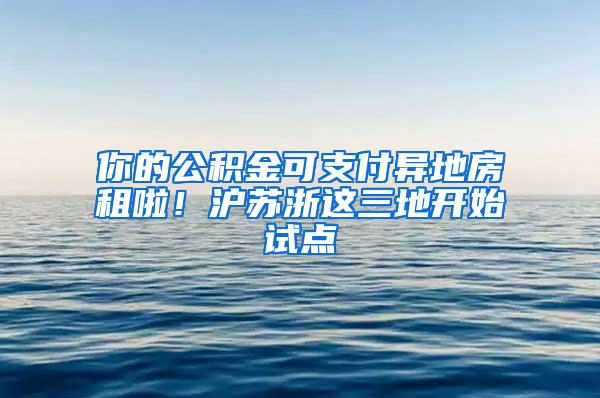 你的公积金可支付异地房租啦！沪苏浙这三地开始试点